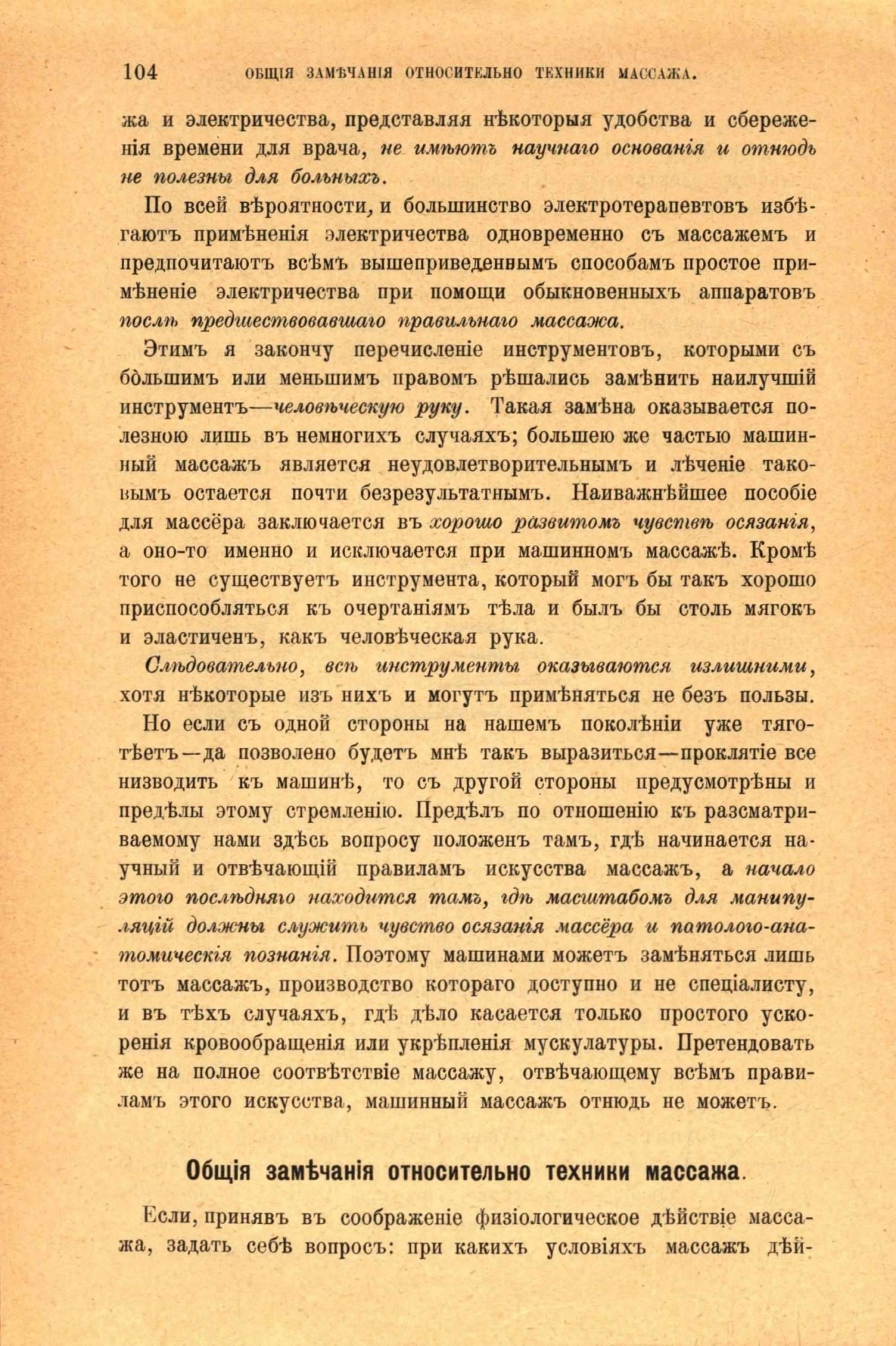 104 ОБЩІЯ ЗАМѢЧАНІЯ ОТНОСИТЕЛЬНО ТЕХНИКИ МАССАЖА.

жа и электричества, представляя нѣкоторыя удобства и сбереженія времени для врача, не имѣютъ научнаго основанія и отнюдь не полезны для больныхъ.

По всей вѣроятности, и большинство электротерапевтовъ избѣгаютъ примѣненія электричества одновременно съ массажемъ и предпочитаютъ всѣмъ вышеприведеннымъ способамъ простое примѣненіе электричества при помощи обыкновенныхъ аппаратовъ послѣ предшествовавшаго правильнаго массажа.

Этимъ я закончу перечисленіе инструментовъ, которыми съ бо́льшимъ или меньшимъ правомъ рѣшались замѣнить наилучшій инструментъ—человѣческую руку. Такая замѣна оказывается полезною лишь въ немногихъ случаяхъ; большею же частью машинный массажъ является неудовлетворительнымъ и лѣченіе таковымъ остается почти безрезультатнымъ. Наиважнѣйшее пособіе для массёра заключается въ хорошо развитомъ чувствѣ осязанія, а оно-то именно и исключается при машинномъ массажѣ. Кромѣ того не существуетъ инструмента, который могъ бы такъ хорошо приспособляться къ очертаніямъ тѣла и былъ бы столь мягокъ и эластиченъ, какъ человѣческая рука.

Слѣдовательно, всѣ инструменты оказываются излишними, хотя нѣкоторые изъ нихъ и могутъ примѣняться не безъ пользы.

Но если съ одной стороны на нашемъ поколѣніи уже тяготѣетъ—да позволено будетъ мнѣ такъ выразиться—проклятіе все низводить къ машинѣ, то съ другой стороны предусмотрѣны и предѣлы этому стремленію. Предѣлъ по отношенію къ разсматриваемому нами здѣсь вопросу положенъ тамъ, гдѣ начинается научный и отвѣчающій правиламъ искусства массажъ, а начало этого послѣдняго находится тамъ, гдѣ масштабомъ для манипуляцій должны служить чувство осязанія массёра и патолого-анатомическія познанія. Поэтому машинами можетъ замѣняться лишь тотъ массажъ, производство котораго доступно и не спеціалисту, и въ тѣхъ случаяхъ, гдѣ дѣло касается только простого ускоренія кровообращенія или укрѣпленія мускулатуры. Претендовать же на полное соотвѣтствіе массажу, отвѣчающему всѣмъ правиламъ этого искусства, машинный массажъ отнюдь не можетъ.

Общія замѣчанія относительно техники массажа.

Если, принявъ въ соображеніе физіологическое дѣйствіе массажа, задать себѣ вопросъ: при какихъ условіяхъ массажъ дѣй-